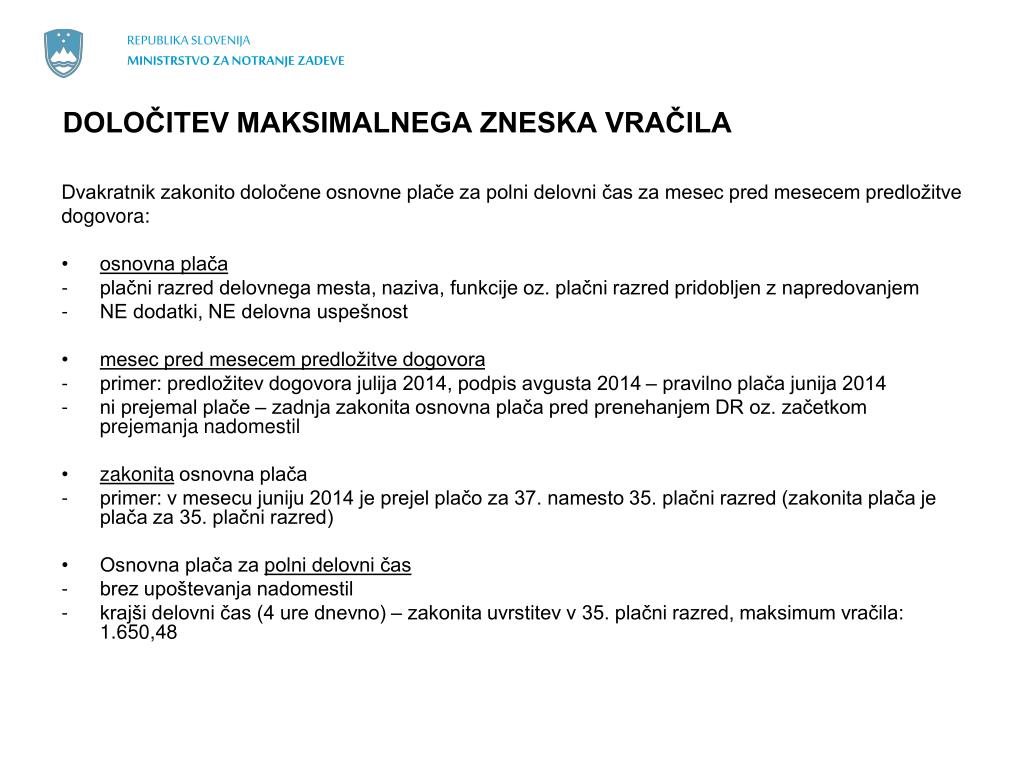 REPUBLIKA SLOVENIJA
MINISTRSTVO ZA NOTRANJE ZADEVE

DOLOČITEV MAKSIMALNEGA ZNESKA VRAČILA

Dvakratnik zakonito določene osnovne plače za polni delovni čas za mesec pred mesecem predložitve dogovora:

• osnovna plača
- plačni razred delovnega mesta, naziva, funkcije oz. plačni razred pridobljen z napredovanjem
- NE dodatki, NE delovna uspešnost

• mesec pred mesecem predložitve dogovora
- primer: predložitev dogovora julija 2014, podpis avgusta 2014 – pravilno plača junija 2014
- ni prejemal plače – zadnja zakonita osnovna plača pred prenehanjem DR oz. začetkom prejemanja nadomestil

• zakonita osnovna plača
- primer: v mesecu juniju 2014 je prejel plačo za 37. namesto 35. plačni razred (zakonita plača je plača za 35. plačni razred)

• Osnovna plača za polni delovni čas
- brez upoštevanja nadomestil
- krajši delovni čas (4 ure dnevno) – zakonita uvrstitev v 35. plačni razred, maksimum vračila: 1.650,48